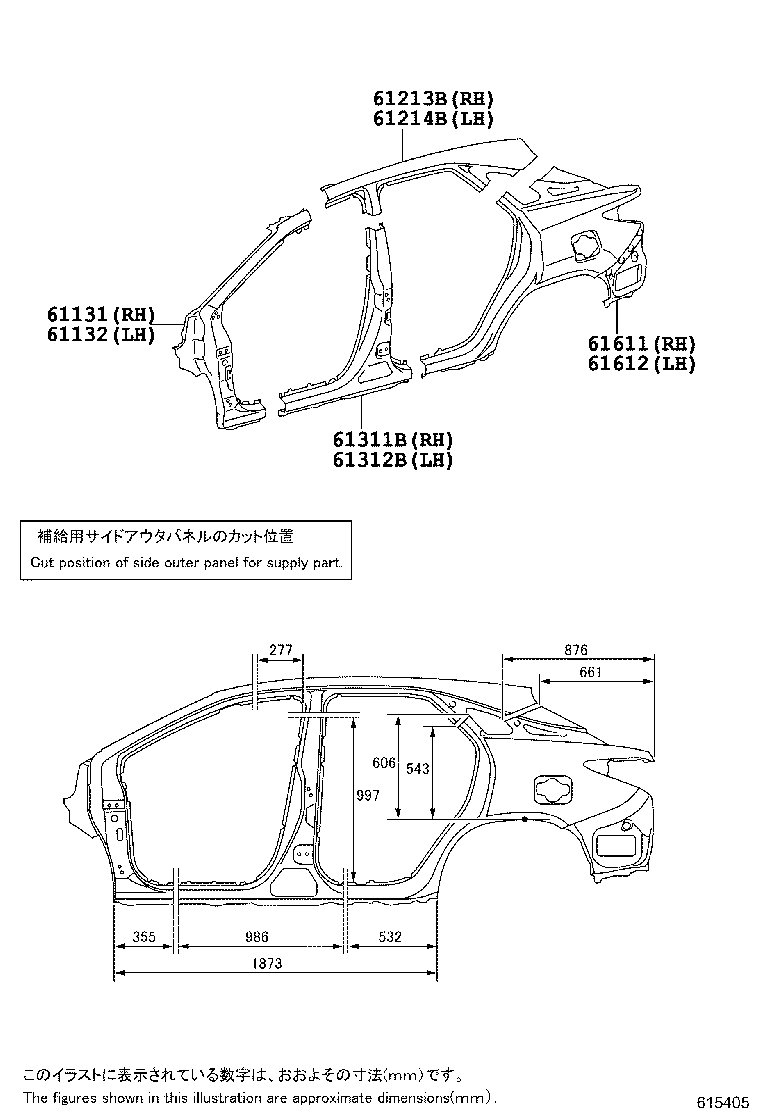 61213B(RH)
61214B(LH)

61131(RH)
61132(LH)

61611(RH)
61612(LH)

61311B(RH)
61312B(LH)

補給用サイドアウタパネルのカット位置
Cut position of side outer panel for supply part.

277
876
661
606
543
997
355
986
532
1873

このイラストに表示されている数字は、おおよその寸法(mm)です。
The figures shown in this illustration are approximate dimensions(mm).

615405